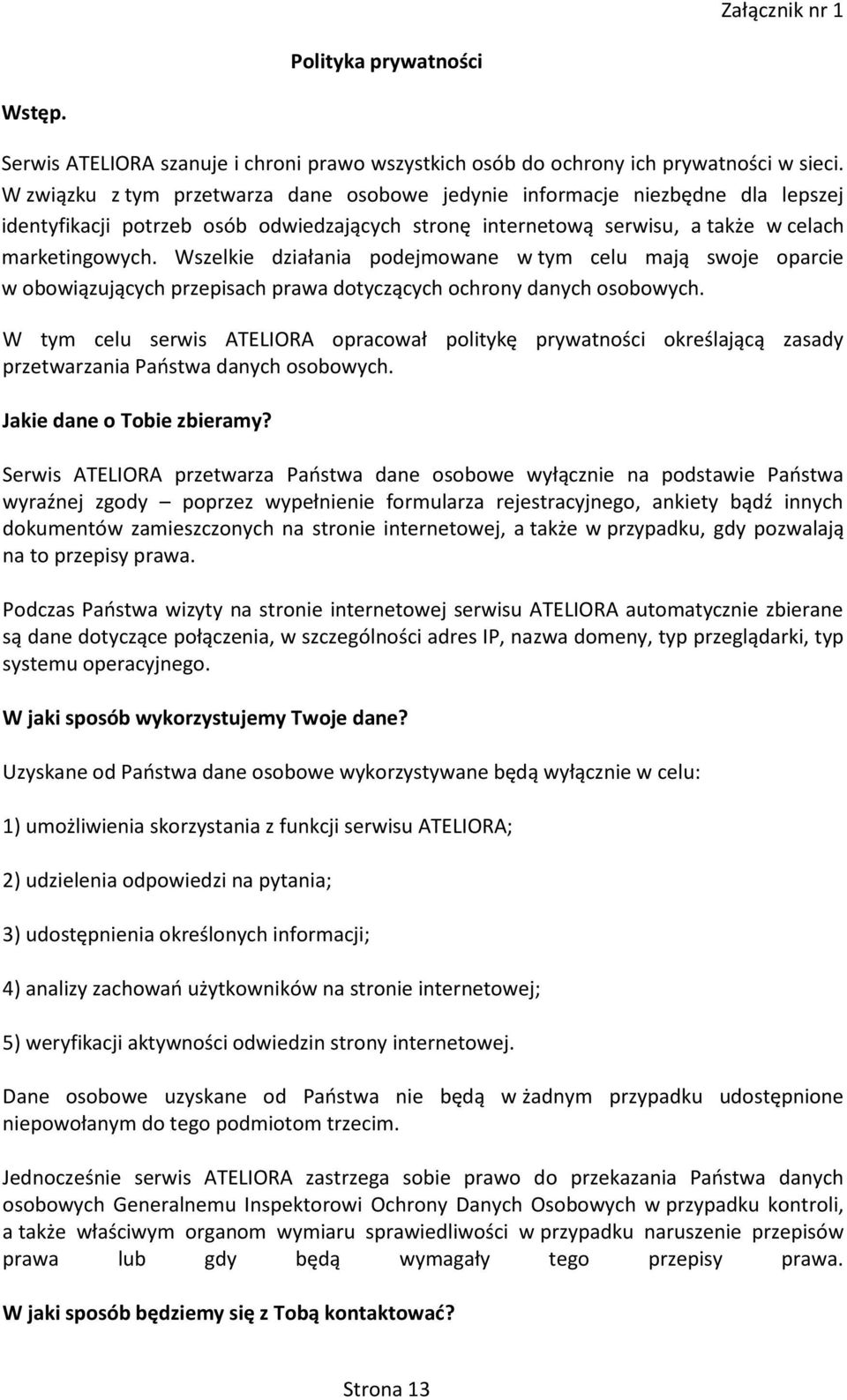 Załącznik nr 1

Polityka prywatności

Wstęp.

Serwis ATELIORA szanuje i chroni prawo wszystkich osób do ochrony ich prywatności w sieci. W związku z tym przetwarza dane osobowe jedynie informacje niezbędne dla lepszej identyfikacji potrzeb osób odwiedzających stronę internetową serwisu, a także w celach marketingowych. Wszelkie działania podejmowane w tym celu mają swoje oparcie w obowiązujących przepisach prawa dotyczących ochrony danych osobowych.

W tym celu serwis ATELIORA opracował politykę prywatności określającą zasady przetwarzania Państwa danych osobowych.

Jakie dane o Tobie zbieramy?

Serwis ATELIORA przetwarza Państwa dane osobowe wyłącznie na podstawie Państwa wyraźnej zgody – poprzez wypełnienie formularza rejestracyjnego, ankiety bądź innych dokumentów zamieszczonych na stronie internetowej, a także w przypadku, gdy pozwalają na to przepisy prawa.

Podczas Państwa wizyty na stronie internetowej serwisu ATELIORA automatycznie zbierane są dane dotyczące połączenia, w szczególności adres IP, nazwa domeny, typ przeglądarki, typ systemu operacyjnego.

W jaki sposób wykorzystujemy Twoje dane?

Uzyskane od Państwa dane osobowe wykorzystywane będą wyłącznie w celu:

1) umożliwienia skorzystania z funkcji serwisu ATELIORA;

2) udzielenia odpowiedzi na pytania;

3) udostępnienia określonych informacji;

4) analizy zachowań użytkowników na stronie internetowej;

5) weryfikacji aktywności odwiedzin strony internetowej.

Dane osobowe uzyskane od Państwa nie będą w żadnym przypadku udostępnione niepowołanym do tego podmiotom trzecim.

Jednocześnie serwis ATELIORA zastrzega sobie prawo do przekazania Państwa danych osobowych Generalnemu Inspektorowi Ochrony Danych Osobowych w przypadku kontroli, a także właściwym organom wymiaru sprawiedliwości w przypadku naruszenie przepisów prawa lub gdy będą wymagały tego przepisy prawa.

W jaki sposób będziemy się z Tobą kontaktować?

Strona 13